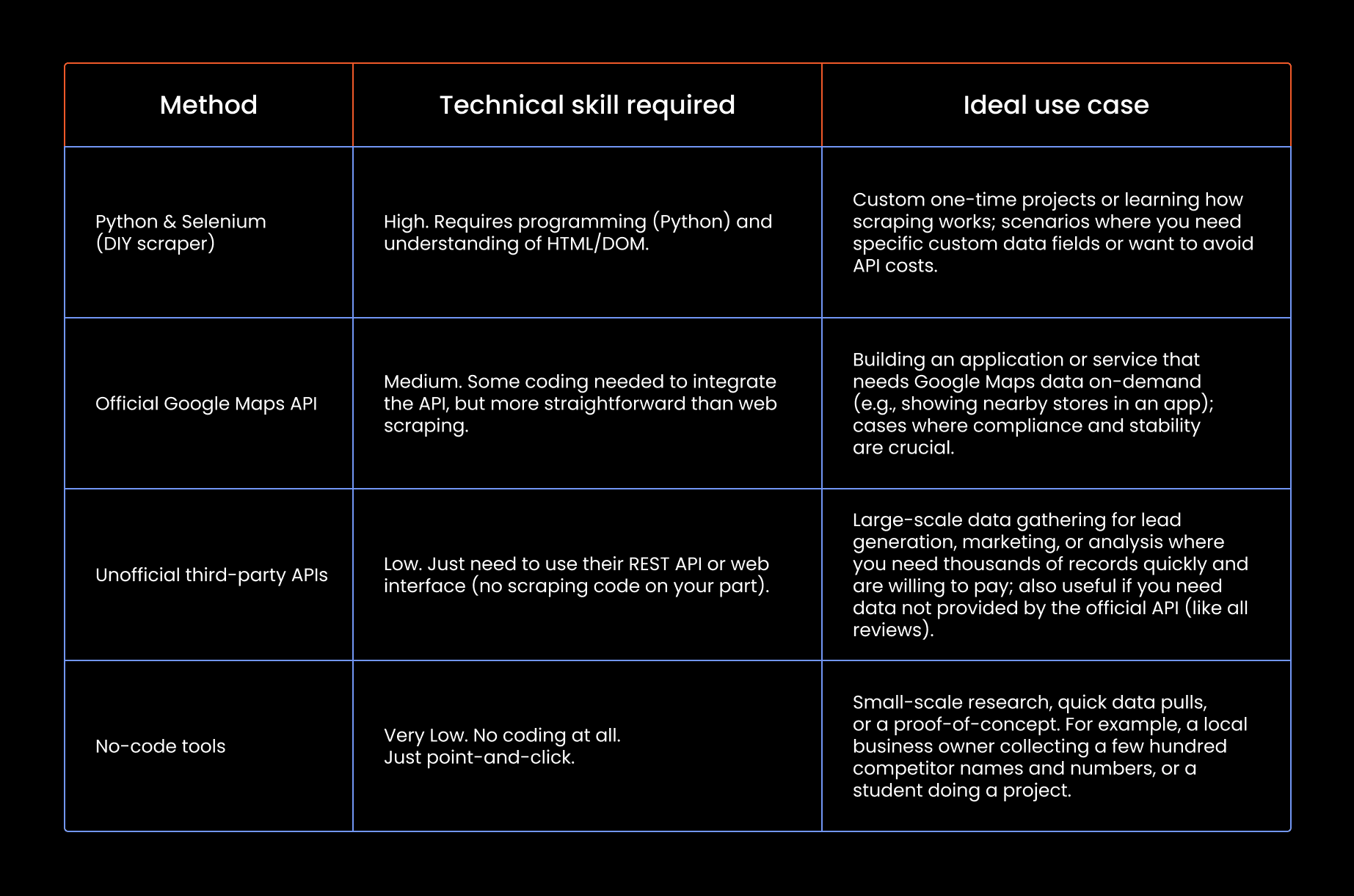 | Method | Technical skill required | Ideal use case |
|---|---|---|
| Python & Selenium (DIY scraper) | High. Requires programming (Python) and understanding of HTML/DOM. | Custom one-time projects or learning how scraping works; scenarios where you need specific custom data fields or want to avoid API costs. |
| Official Google Maps API | Medium. Some coding needed to integrate the API, but more straightforward than web scraping. | Building an application or service that needs Google Maps data on-demand (e.g., showing nearby stores in an app); cases where compliance and stability are crucial. |
| Unofficial third-party APIs | Low. Just need to use their REST API or web interface (no scraping code on your part). | Large-scale data gathering for lead generation, marketing, or analysis where you need thousands of records quickly and are willing to pay; also useful if you need data not provided by the official API (like all reviews). |
| No-code tools | Very Low. No coding at all. Just point-and-click. | Small-scale research, quick data pulls, or a proof-of-concept. For example, a local business owner collecting a few hundred competitor names and numbers, or a student doing a project. |